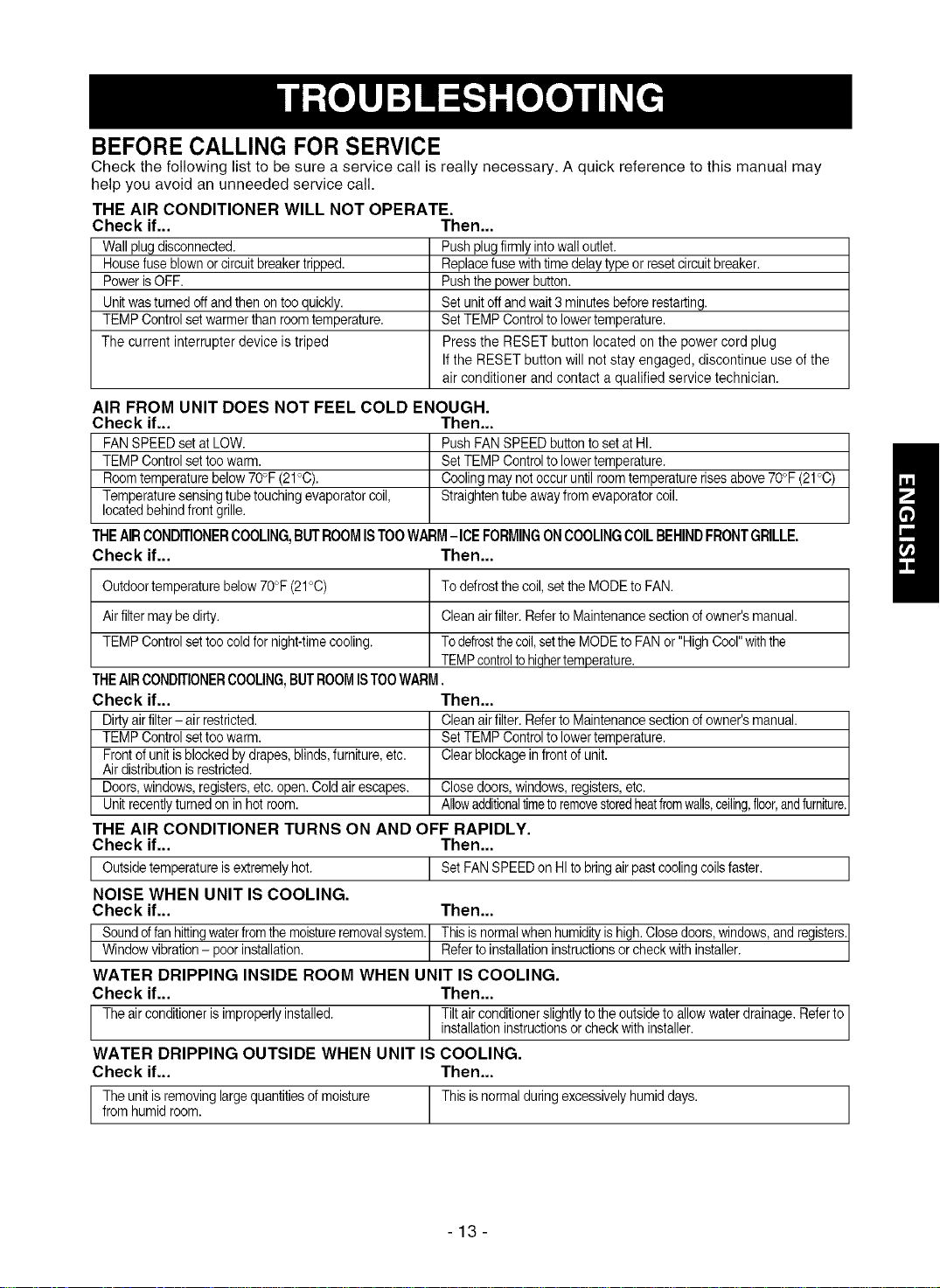 TROUBLESHOOTING

BEFORE CALLING FOR SERVICE

Check the following list to be sure a service call is really necessary. A quick reference to this manual may help you avoid an unneeded service call.

THE AIR CONDITIONER WILL NOT OPERATE.

| Check if... | Then... |
|---|---|
| Wall plug disconnected. | Push plug firmly into wall outlet. |
| House fuse blown or circuit breaker tripped. | Replace fuse with time delay type or reset circuit breaker. |
| Power is OFF. | Push the power button. |
| Unit was turned off and then on too quickly. | Set unit off and wait 3 minutes before restarting. |
| TEMP Control set warmer than room temperature. | Set TEMP Control to lower temperature. |
| The current interrupter device is triped | Press the RESET button located on the power cord plug If the RESET button will not stay engaged, discontinue use of the air conditioner and contact a qualified service technician. |

AIR FROM UNIT DOES NOT FEEL COLD ENOUGH.

| Check if... | Then... |
|---|---|
| FAN SPEED set at LOW. | Push FAN SPEED button to set at HI. |
| TEMP Control set too warm. | Set TEMP Control to lower temperature. |
| Room temperature below 70°F (21°C). | Cooling may not occur until room temperature rises above 70°F (21°C) |
| Temperature sensing tube touching evaporator coil, located behind front grille. | Straighten tube away from evaporator coil. |

THE AIR CONDITIONER COOLING, BUT ROOM IS TOO WARM - ICE FORMING ON COOLING COIL BEHIND FRONT GRILLE.

| Check if... | Then... |
|---|---|
| Outdoor temperature below 70°F (21°C) | To defrost the coil, set the MODE to FAN. |
| Air filter may be dirty. | Clean air filter. Refer to Maintenance section of owner's manual. |
| TEMP Control set too cold for night-time cooling. | To defrost the coil, set the MODE to FAN or "High Cool" with the TEMP control to higher temperature. |

THE AIR CONDITIONER COOLING, BUT ROOM IS TOO WARM.

| Check if... | Then... |
|---|---|
| Dirty air filter - air restricted. | Clean air filter. Refer to Maintenance section of owner's manual. |
| TEMP Control set too warm. | Set TEMP Control to lower temperature. |
| Front of unit is blocked by drapes, blinds, furniture, etc. Air distribution is restricted. | Clear blockage in front of unit. |
| Doors, windows, registers, etc. open. Cold air escapes. | Close doors, windows, registers, etc. |
| Unit recently turned on in hot room. | Allow additional time to remove stored heat from walls, ceiling, floor, and furniture. |

THE AIR CONDITIONER TURNS ON AND OFF RAPIDLY.

| Check if... | Then... |
|---|---|
| Outside temperature is extremely hot. | Set FAN SPEED on HI to bring air past cooling coils faster. |

NOISE WHEN UNIT IS COOLING.

| Check if... | Then... |
|---|---|
| Sound of fan hitting water from the moisture removal system. | This is normal when humidity is high. Close doors, windows, and registers. |
| Window vibration - poor installation. | Refer to installation instructions or check with installer. |

WATER DRIPPING INSIDE ROOM WHEN UNIT IS COOLING.

| Check if... | Then... |
|---|---|
| The air conditioner is improperly installed. | Tilt air conditioner slightly to the outside to allow water drainage. Refer to installation instructions or check with installer. |

WATER DRIPPING OUTSIDE WHEN UNIT IS COOLING.

| Check if... | Then... |
|---|---|
| The unit is removing large quantities of moisture from humid room. | This is normal during excessively humid days. |

ENGLISH

- 13 -